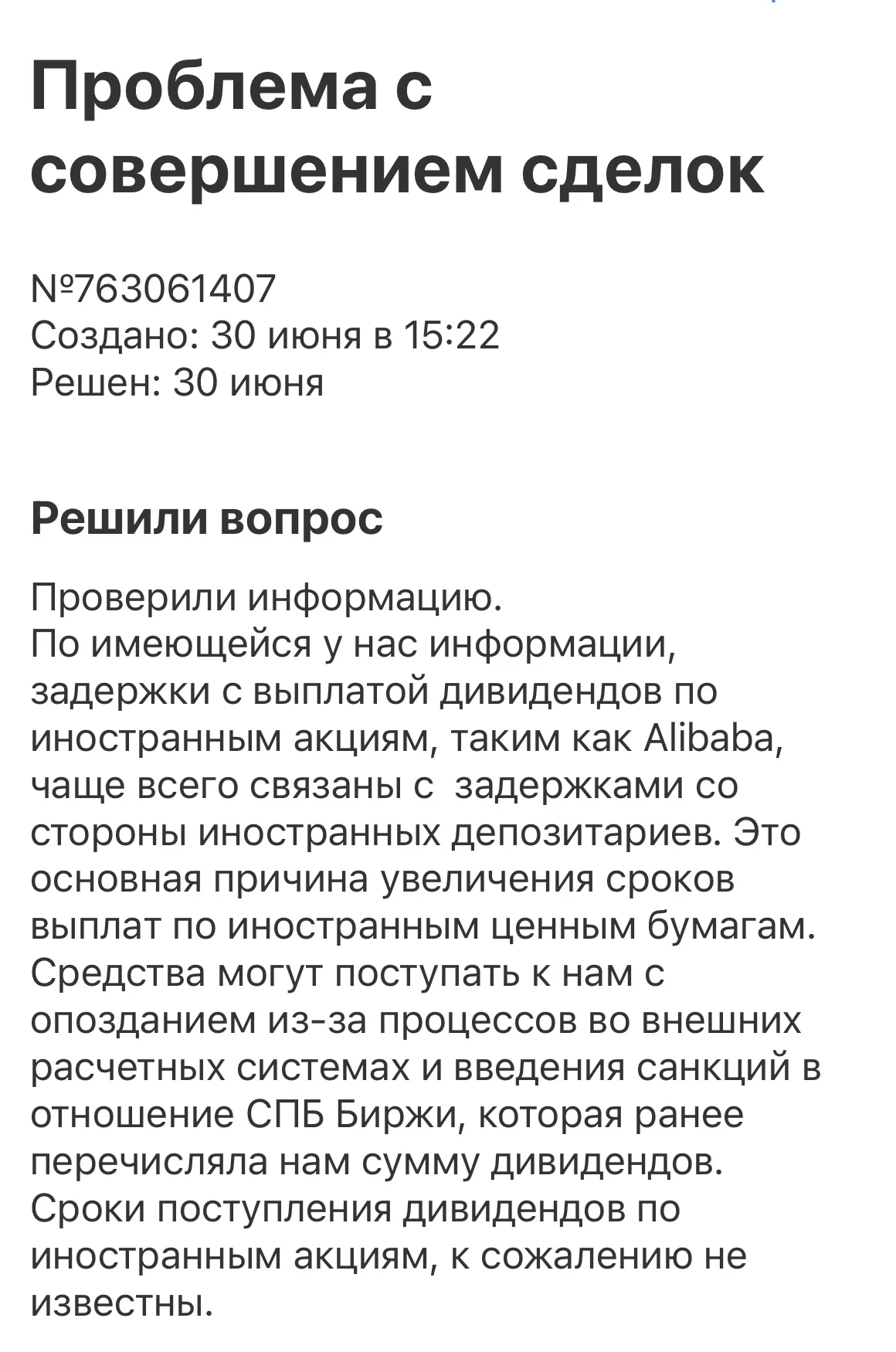 Проблема с совершением сделок

№763061407
Создано: 30 июня в 15:22
Решен: 30 июня

Решили вопрос

Проверили информацию.
По имеющейся у нас информации, задержки с выплатой дивидендов по иностранным акциям, таким как Alibaba, чаще всего связаны с  задержками со стороны иностранных депозитариев. Это основная причина увеличения сроков выплат по иностранным ценным бумагам.
Средства могут поступать к нам с опозданием из-за процессов во внешних расчетных системах и введения санкций в отношение СПБ Биржи, которая ранее перечисляла нам сумму дивидендов.
Сроки поступления дивидендов по иностранным акциям, к сожалению не известны.